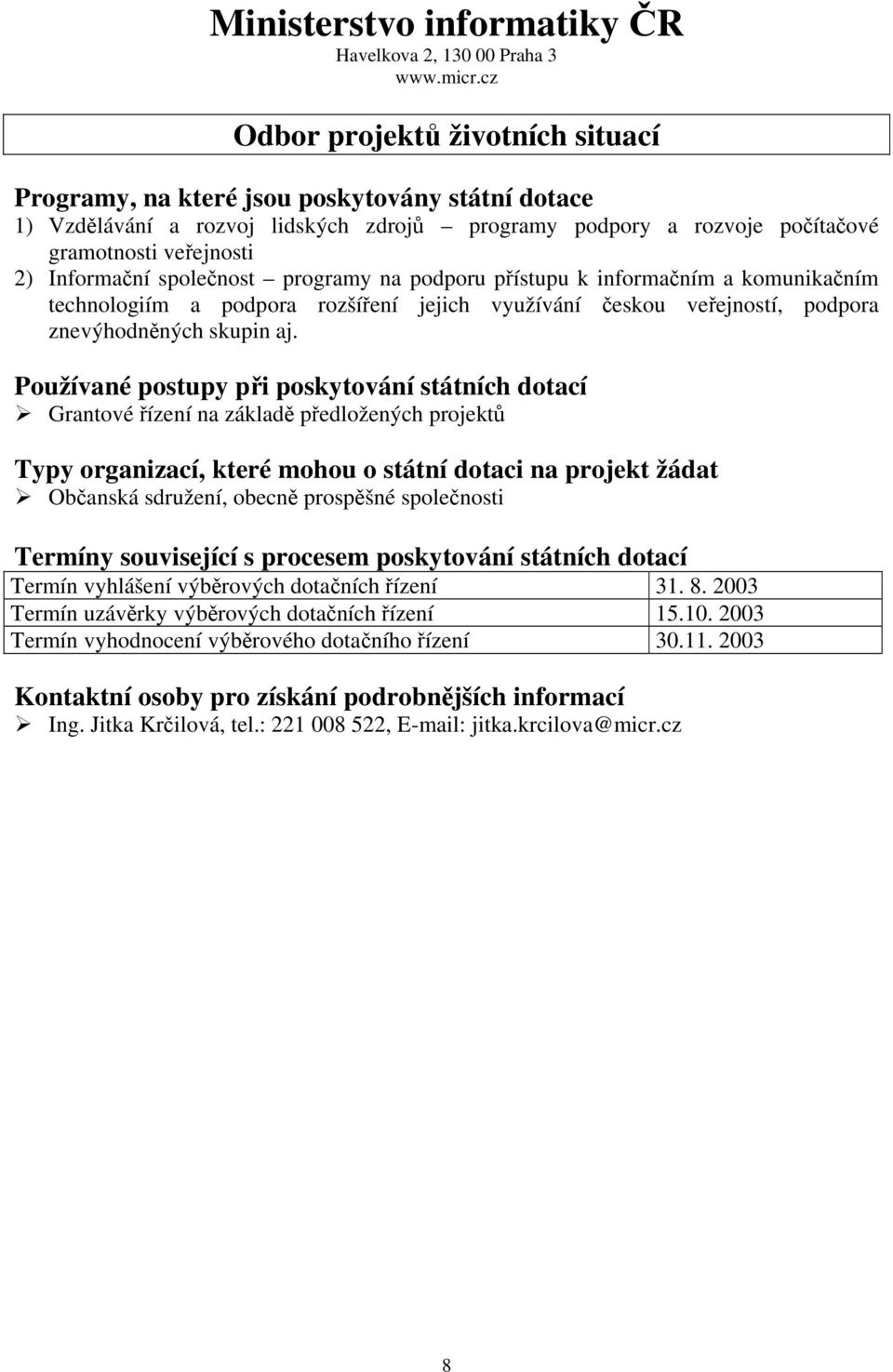 Ministerstvo informatiky ČR
Havelkova 2, 130 00 Praha 3
www.micr.cz

Odbor projektů životních situací

Programy, na které jsou poskytovány státní dotace
1) Vzdělávání a rozvoj lidských zdrojů – programy podpory a rozvoje počítačové gramotnosti veřejnosti
2) Informační společnost – programy na podporu přístupu k informačním a komunikačním technologiím a podpora rozšíření jejich využívání českou veřejností, podpora znevýhodněných skupin aj.

Používané postupy při poskytování státních dotací
➢ Grantové řízení na základě předložených projektů

Typy organizací, které mohou o státní dotaci na projekt žádat
➢ Občanská sdružení, obecně prospěšné společnosti

Termíny související s procesem poskytování státních dotací

| Termín vyhlášení výběrových dotačních řízení | 31. 8. 2003 |
|---|---|
| Termín uzávěrky výběrových dotačních řízení | 15.10. 2003 |
| Termín vyhodnocení výběrového dotačního řízení | 30.11. 2003 |

Kontaktní osoby pro získání podrobnějších informací
➢ Ing. Jitka Krčilová, tel.: 221 008 522, E-mail: jitka.krcilova@micr.cz

8